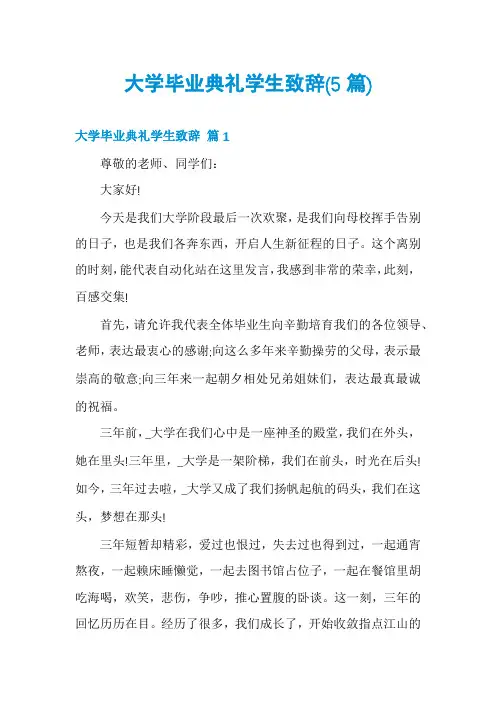 大学毕业典礼学生致辞(5 篇)

大学毕业典礼学生致辞 篇 1

尊敬的老师、同学们：

大家好!

今天是我们大学阶段最后一次欢聚，是我们向母校挥手告别的日子，也是我们各奔东西，开启人生新征程的日子。这个离别的时刻，能代表自动化站在这里发言，我感到非常的荣幸，此刻，百感交集!

首先，请允许我代表全体毕业生向辛勤培育我们的各位领导、老师，表达最衷心的感谢;向这么多年来辛勤操劳的父母，表示最崇高的敬意;向三年来一起朝夕相处兄弟姐妹们，表达最真最诚的祝福。

三年前，_大学在我们心中是一座神圣的殿堂，我们在外头，她在里头!三年里，_大学是一架阶梯，我们在前头，时光在后头!如今，三年过去啦，_大学又成了我们扬帆起航的码头，我们在这头，梦想在那头!

三年短暂却精彩，爱过也恨过，失去过也得到过，一起通宵熬夜，一起赖床睡懒觉，一起去图书馆占位子，一起在餐馆里胡吃海喝，欢笑，悲伤，争吵，推心置腹的卧谈。这一刻，三年的回忆历历在目。经历了很多，我们成长了，开始收敛指点江山的